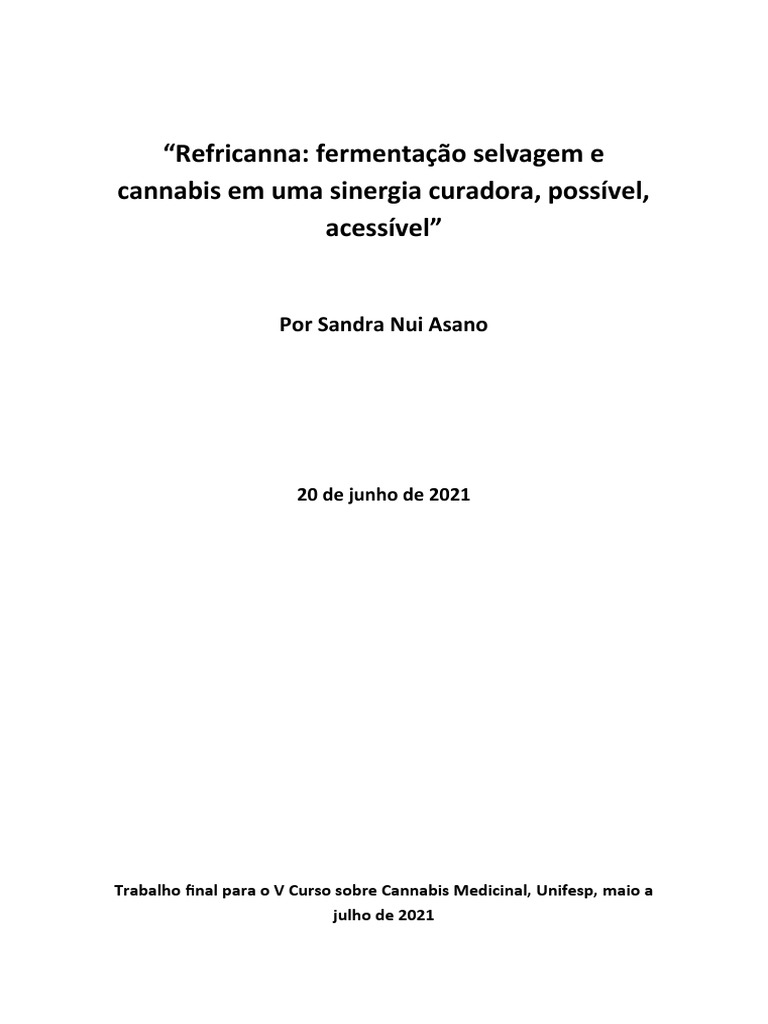 “Refricanna: fermentação selvagem e cannabis em uma sinergia curadora, possível, acessível”

Por Sandra Nui Asano

20 de junho de 2021

Trabalho final para o V Curso sobre Cannabis Medicinal, Unifesp, maio a julho de 2021